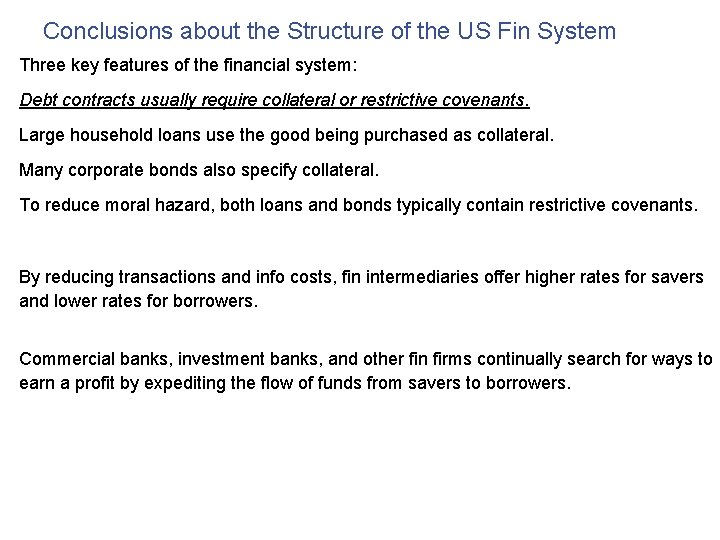 Conclusions about the Structure of the US Fin System

Three key features of the financial system:

Debt contracts usually require collateral or restrictive covenants.

Large household loans use the good being purchased as collateral.

Many corporate bonds also specify collateral.

To reduce moral hazard, both loans and bonds typically contain restrictive covenants.

By reducing transactions and info costs, fin intermediaries offer higher rates for savers and lower rates for borrowers.

Commercial banks, investment banks, and other fin firms continually search for ways to earn a profit by expediting the flow of funds from savers to borrowers.